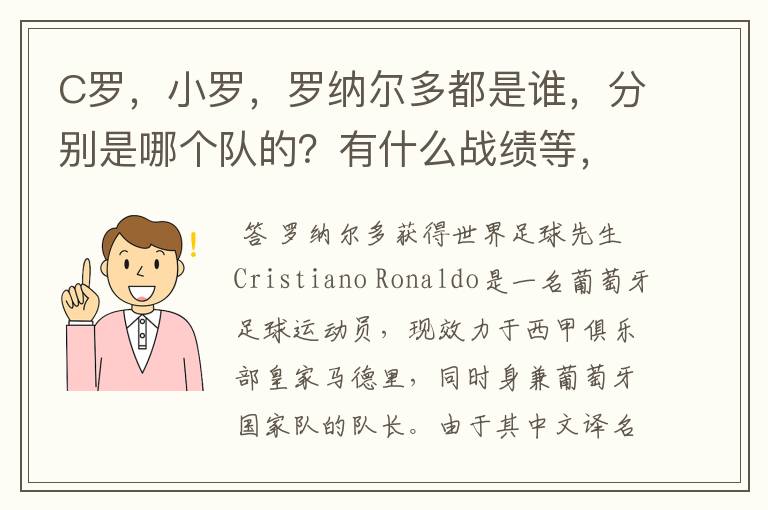 C罗，小罗，罗纳尔多都是谁，分别是哪个队的？有什么战绩等，

答 罗纳尔多获得世界足球先生 Cristiano Ronaldo是一名葡萄牙足球运动员，现效力于西甲俱乐部皇家马德里，同时身兼葡萄牙国家队的队长。由于其中文译名